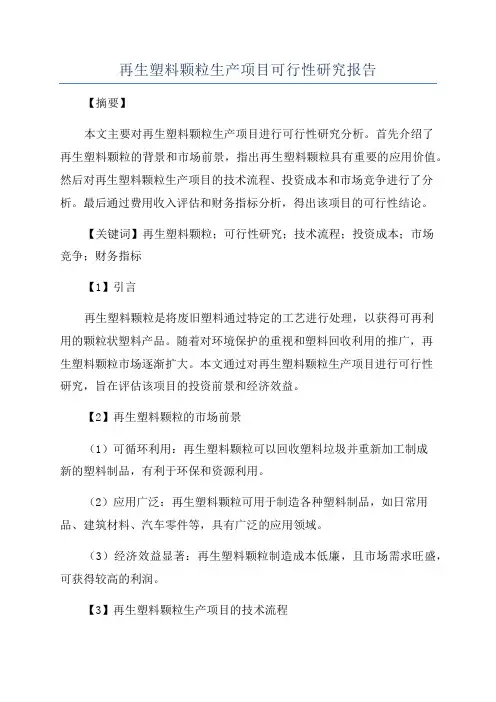 再生塑料颗粒生产项目可行性研究报告

【摘要】

本文主要对再生塑料颗粒生产项目进行可行性研究分析。首先介绍了再生塑料颗粒的背景和市场前景，指出再生塑料颗粒具有重要的应用价值。然后对再生塑料颗粒生产项目的技术流程、投资成本和市场竞争进行了分析。最后通过费用收入评估和财务指标分析，得出该项目的可行性结论。

【关键词】再生塑料颗粒；可行性研究；技术流程；投资成本；市场竞争；财务指标

【1】引言

再生塑料颗粒是将废旧塑料通过特定的工艺进行处理，以获得可再利用的颗粒状塑料产品。随着对环境保护的重视和塑料回收利用的推广，再生塑料颗粒市场逐渐扩大。本文通过对再生塑料颗粒生产项目进行可行性研究，旨在评估该项目的投资前景和经济效益。

【2】再生塑料颗粒的市场前景

（1）可循环利用：再生塑料颗粒可以回收塑料垃圾并重新加工制成新的塑料制品，有利于环保和资源利用。

（2）应用广泛：再生塑料颗粒可用于制造各种塑料制品，如日常用品、建筑材料、汽车零件等，具有广泛的应用领域。

（3）经济效益显著：再生塑料颗粒制造成本低廉，且市场需求旺盛，可获得较高的利润。

【3】再生塑料颗粒生产项目的技术流程